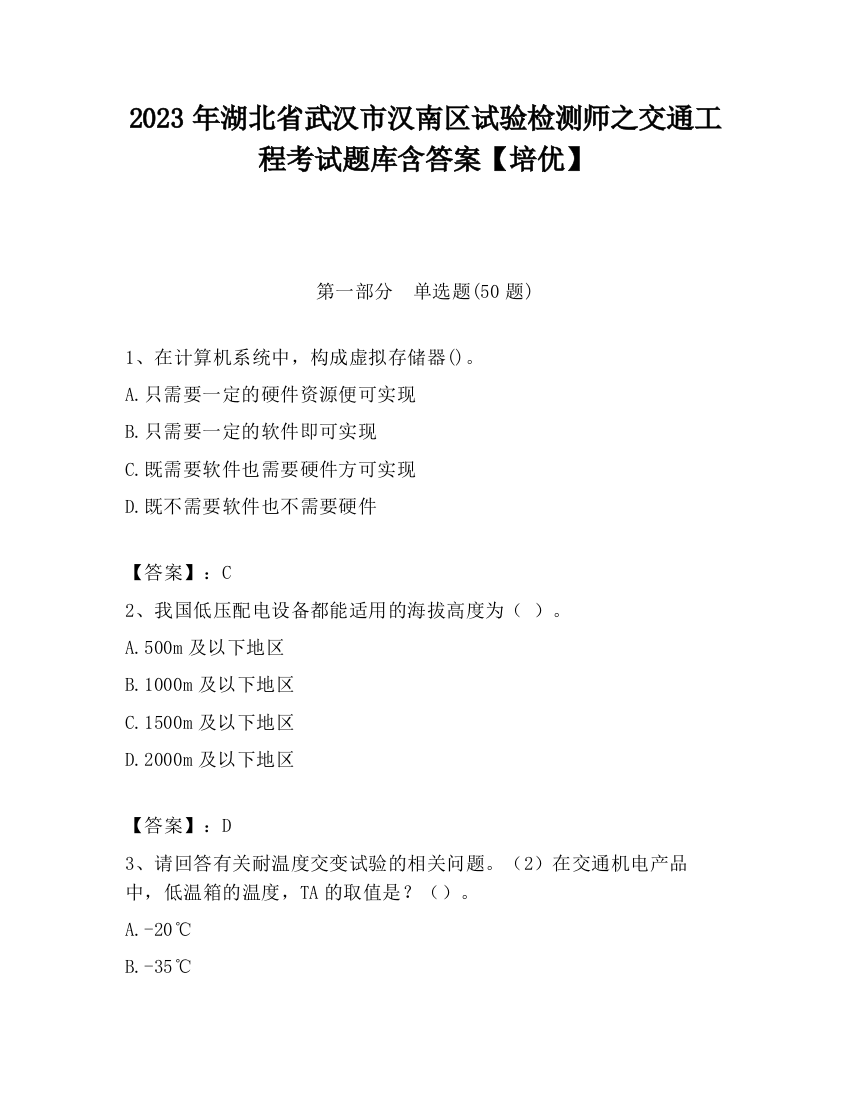 2023 年湖北省武汉市汉南区试验检测师之交通工程考试题库含答案【培优】

第一部分　单选题(50 题)

1、在计算机系统中，构成虚拟存储器()。

A.只需要一定的硬件资源便可实现

B.只需要一定的软件即可实现

C.既需要软件也需要硬件方可实现

D.既不需要软件也不需要硬件

【答案】：C

2、我国低压配电设备都能适用的海拔高度为（ ）。

A.500m 及以下地区

B.1000m 及以下地区

C.1500m 及以下地区

D.2000m 及以下地区

【答案】：D

3、请回答有关耐温度交变试验的相关问题。（2）在交通机电产品中，低温箱的温度，TA 的取值是？（）。

A.-20℃

B.-35℃